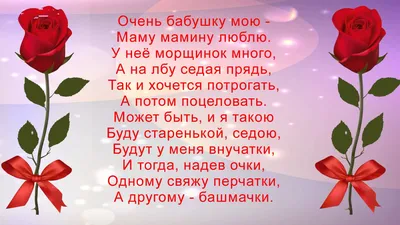 Очень бабушку мою -
Маму мамину люблю.
У неё морщинок много,
А на лбу седая прядь,
Так и хочется потрогать,
А потом поцеловать.
Может быть, и я такою
Буду старенькой, седою,
Будут у меня внучатки,
И тогда, надев очки,
Одному свяжу перчатки,
А другому - башмачки.